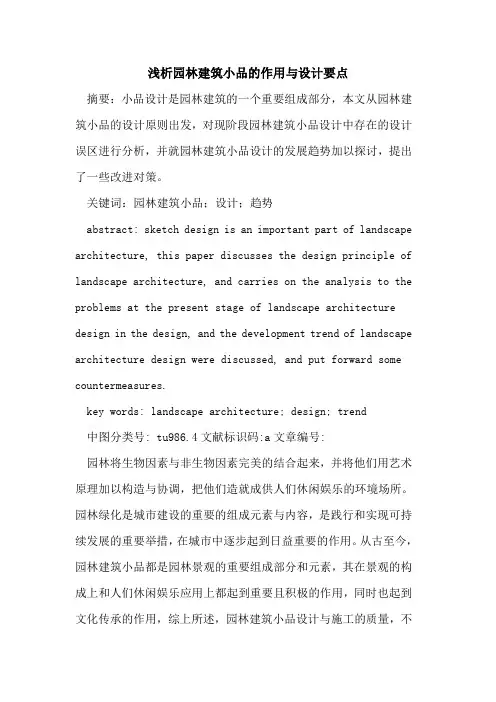 浅析园林建筑小品的作用与设计要点

摘要：小品设计是园林建筑的一个重要组成部分，本文从园林建筑小品的设计原则出发，对现阶段园林建筑小品设计中存在的设计误区进行分析，并就园林建筑小品设计的发展趋势加以探讨，提出了一些改进对策。

关键词：园林建筑小品；设计；趋势

abstract: sketch design is an important part of landscape architecture, this paper discusses the design principle of landscape architecture, and carries on the analysis to the problems at the present stage of landscape architecture design in the design, and the development trend of landscape architecture design were discussed, and put forward some countermeasures.

key words: landscape architecture; design; trend

中图分类号: tu986.4 文献标识码:a 文章编号:

园林将生物因素与非生物因素完美的结合起来，并将他们用艺术原理加以构造与协调，把他们造就成供人们休闲娱乐的环境场所。园林绿化是城市建设的重要的组成元素与内容，是践行和实现可持续发展的重要举措，在城市中逐步起到日益重要的作用。从古至今，园林建筑小品都是园林景观的重要组成部分和元素，其在景观的构成上和人们休闲娱乐应用上都起到重要且积极的作用，同时也起到文化传承的作用，综上所述，园林建筑小品设计与施工的质量，不